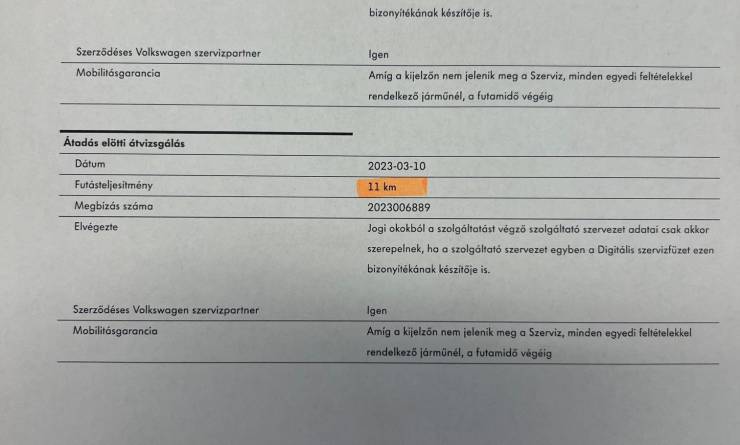 bizonyítékának készítője is.

| | |
|---|---|
| Szerződéses Volkswagen szervizpartner | Igen |
| Mobilitásgarancia | Amíg a kijelzőn nem jelenik meg a Szerviz, minden egyedi feltételekkel rendelkező járműnél, a futamidő végéig |

Átadás előtti átvizsgálás

| | |
|---|---|
| Dátum | 2023-03-10 |
| Futásteljesítmény | 11 km |
| Megbízás száma | 2023006889 |
| Elvégezte | Jogi okokból a szolgáltatást végző szolgáltató szervezet adatai csak akkor szerepelnek, ha a szolgáltató szervezet egyben a Digitális szervizfüzet ezen bizonyítékának készítője is. |
| Szerződéses Volkswagen szervizpartner | Igen |
| Mobilitásgarancia | Amíg a kijelzőn nem jelenik meg a Szerviz, minden egyedi feltételekkel rendelkező járműnél, a futamidő végéig |